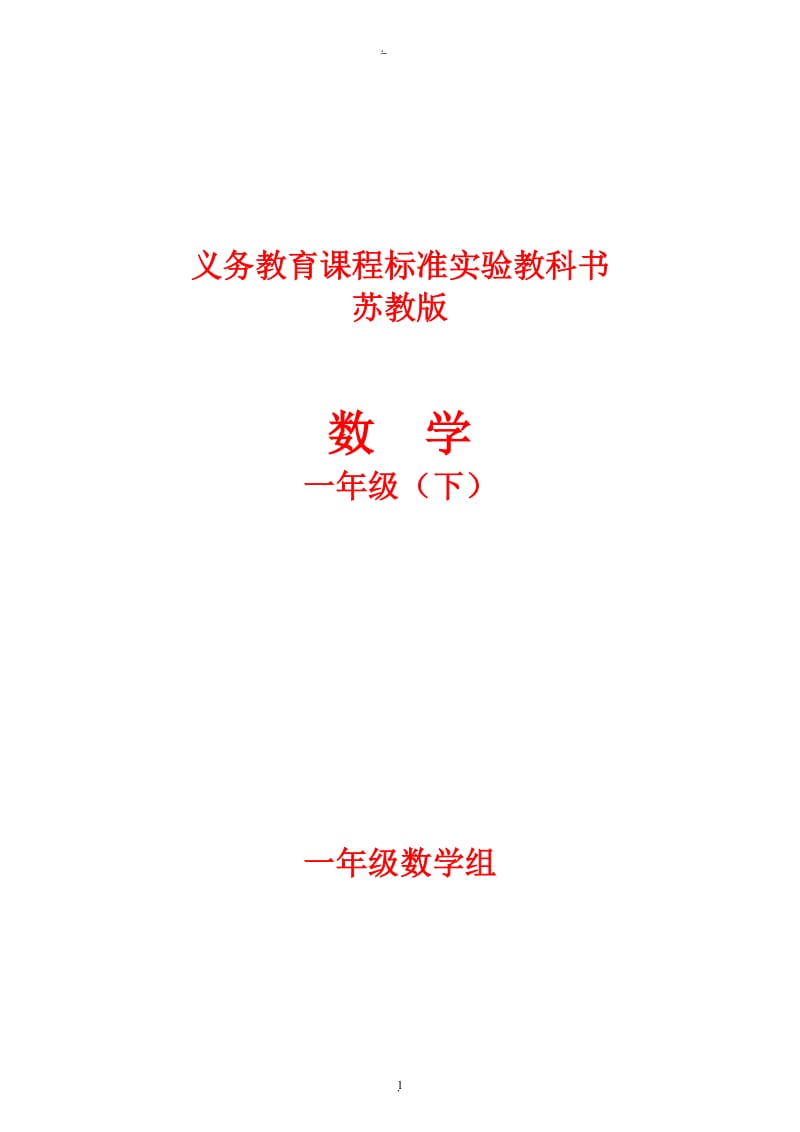 义务教育课程标准实验教科书
苏教版

数 学
一年级（下）

一年级数学组

1